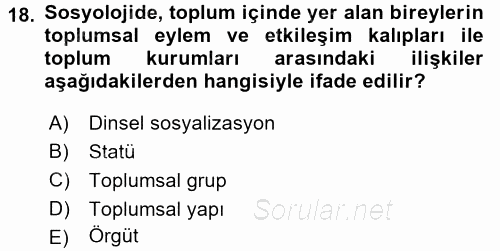 18. Sosyolojide, toplum içinde yer alan bireylerin toplumsal eylem ve etkileşim kalıpları ile toplum kurumları arasındaki ilişkiler aşağıdakilerden hangisiyle ifade edilir?

A) Dinsel sosyalizasyon
B) Statü
C) Toplumsal grup
D) Toplumsal yapı
E) Örgüt

Sorular.net